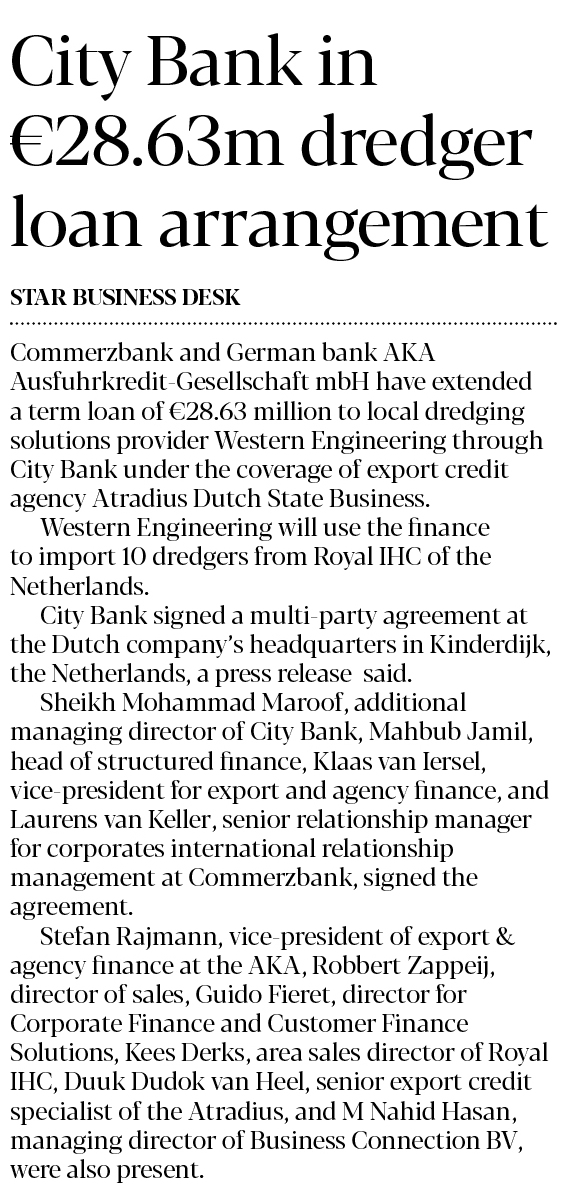 City Bank in €28.63m dredger loan arrangement

STAR BUSINESS DESK

Commerzbank and German bank AKA Ausfuhrkredit-Gesellschaft mbH have extended a term loan of €28.63 million to local dredging solutions provider Western Engineering through City Bank under the coverage of export credit agency Atradius Dutch State Business.

Western Engineering will use the finance to import 10 dredgers from Royal IHC of the Netherlands.

City Bank signed a multi-party agreement at the Dutch company's headquarters in Kinderdijk, the Netherlands, a press release said.

Sheikh Mohammad Maroof, additional managing director of City Bank, Mahbub Jamil, head of structured finance, Klaas van Iersel, vice-president for export and agency finance, and Laurens van Keller, senior relationship manager for corporates international relationship management at Commerzbank, signed the agreement.

Stefan Rajmann, vice-president of export & agency finance at the AKA, Robbert Zappeij, director of sales, Guido Fieret, director for Corporate Finance and Customer Finance Solutions, Kees Derks, area sales director of Royal IHC, Duuk Dudok van Heel, senior export credit specialist of the Atradius, and M Nahid Hasan, managing director of Business Connection BV, were also present.